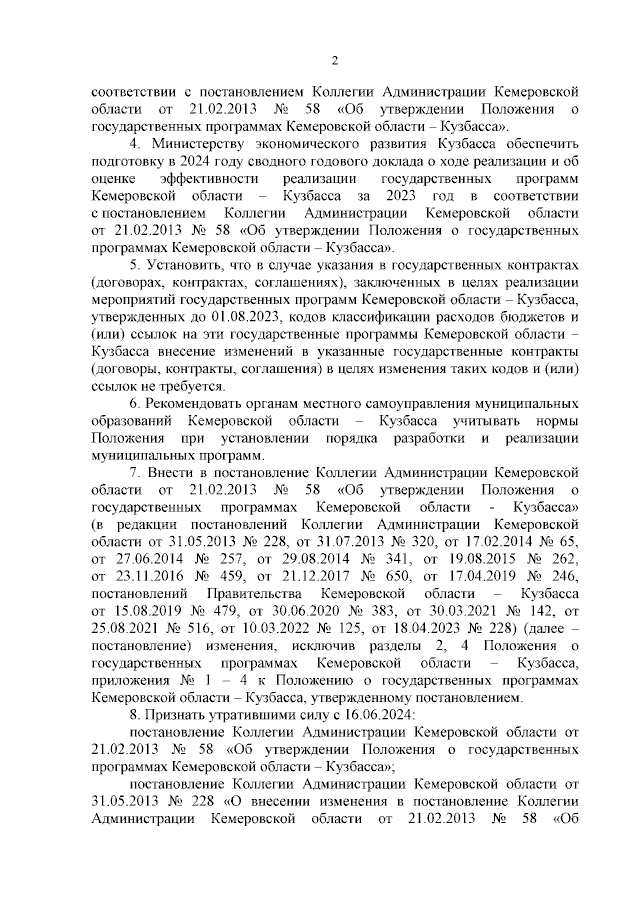 2

соответствии с постановлением Коллегии Администрации Кемеровской области от 21.02.2013 № 58 «Об утверждении Положения о государственных программах Кемеровской области – Кузбасса».

4. Министерству экономического развития Кузбасса обеспечить подготовку в 2024 году сводного годового доклада о ходе реализации и об оценке эффективности реализации государственных программ Кемеровской области – Кузбасса за 2023 год в соответствии с постановлением Коллегии Администрации Кемеровской области от 21.02.2013 № 58 «Об утверждении Положения о государственных программах Кемеровской области – Кузбасса».

5. Установить, что в случае указания в государственных контрактах (договорах, контрактах, соглашениях), заключенных в целях реализации мероприятий государственных программ Кемеровской области – Кузбасса, утвержденных до 01.08.2023, кодов классификации расходов бюджетов и (или) ссылок на эти государственные программы Кемеровской области – Кузбасса внесение изменений в указанные государственные контракты (договоры, контракты, соглашения) в целях изменения таких кодов и (или) ссылок не требуется.

6. Рекомендовать органам местного самоуправления муниципальных образований Кемеровской области – Кузбасса учитывать нормы Положения при установлении порядка разработки и реализации муниципальных программ.

7. Внести в постановление Коллегии Администрации Кемеровской области от 21.02.2013 № 58 «Об утверждении Положения о государственных программах Кемеровской области - Кузбасса» (в редакции постановлений Коллегии Администрации Кемеровской области от 31.05.2013 № 228, от 31.07.2013 № 320, от 17.02.2014 № 65, от 27.06.2014 № 257, от 29.08.2014 № 341, от 19.08.2015 № 262, от 23.11.2016 № 459, от 21.12.2017 № 650, от 17.04.2019 № 246, постановлений Правительства Кемеровской области – Кузбасса от 15.08.2019 № 479, от 30.06.2020 № 383, от 30.03.2021 № 142, от 25.08.2021 № 516, от 10.03.2022 № 125, от 18.04.2023 № 228) (далее – постановление) изменения, исключив разделы 2, 4 Положения о государственных программах Кемеровской области – Кузбасса, приложения № 1 – 4 к Положению о государственных программах Кемеровской области – Кузбасса, утвержденному постановлением.

8. Признать утратившими силу с 16.06.2024:

постановление Коллегии Администрации Кемеровской области от 21.02.2013 № 58 «Об утверждении Положения о государственных программах Кемеровской области – Кузбасса»;

постановление Коллегии Администрации Кемеровской области от 31.05.2013 № 228 «О внесении изменения в постановление Коллегии Администрации Кемеровской области от 21.02.2013 № 58 «Об